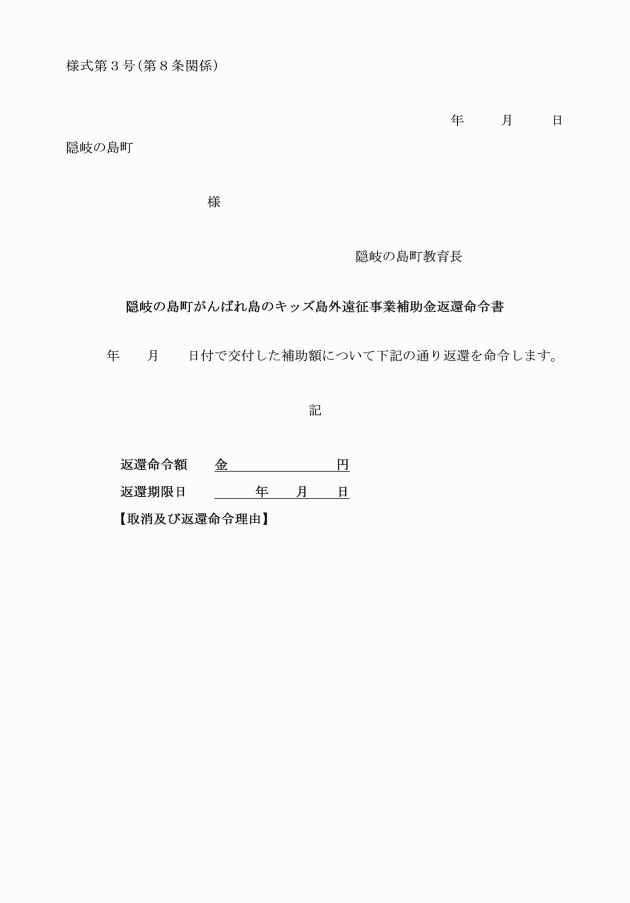 様式第３号（第８条関係）

年　　月　　日

隠岐の島町

様

隠岐の島町教育長

隠岐の島町がんばれ島のキッズ島外遠征事業補助金返還命令書

年　　月　　日付で交付した補助額について下記の通り返還を命令します。

記

返還命令額　　金　　　　　　円

返還期限日　　　　年　　月　　日

【取消及び返還命令理由】